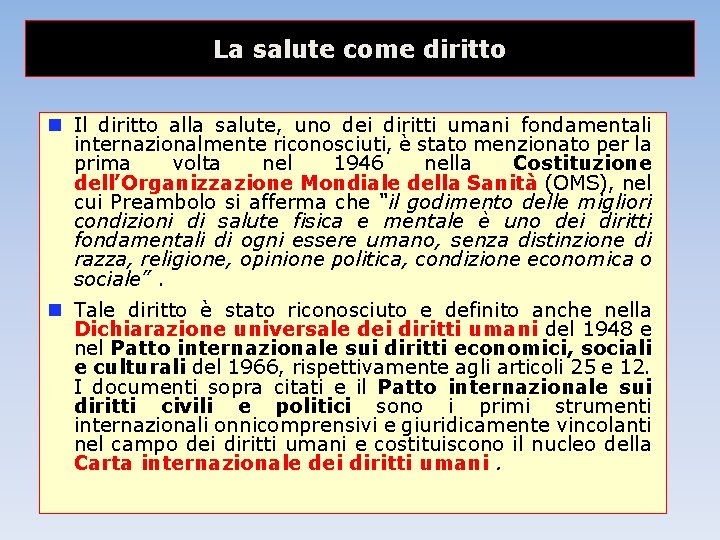 La salute come diritto

Il diritto alla salute, uno dei diritti umani fondamentali internazionalmente riconosciuti, è stato menzionato per la prima volta nel 1946 nella Costituzione dell'Organizzazione Mondiale della Sanità (OMS), nel cui Preambolo si afferma che "il godimento delle migliori condizioni di salute fisica e mentale è uno dei diritti fondamentali di ogni essere umano, senza distinzione di razza, religione, opinione politica, condizione economica o sociale" .

Tale diritto è stato riconosciuto e definito anche nella Dichiarazione universale dei diritti umani del 1948 e nel Patto internazionale sui diritti economici, sociali e culturali del 1966, rispettivamente agli articoli 25 e 12. I documenti sopra citati e il Patto internazionale sui diritti civili e politici sono i primi strumenti internazionali onnicomprensivi e giuridicamente vincolanti nel campo dei diritti umani e costituiscono il nucleo della Carta internazionale dei diritti umani .